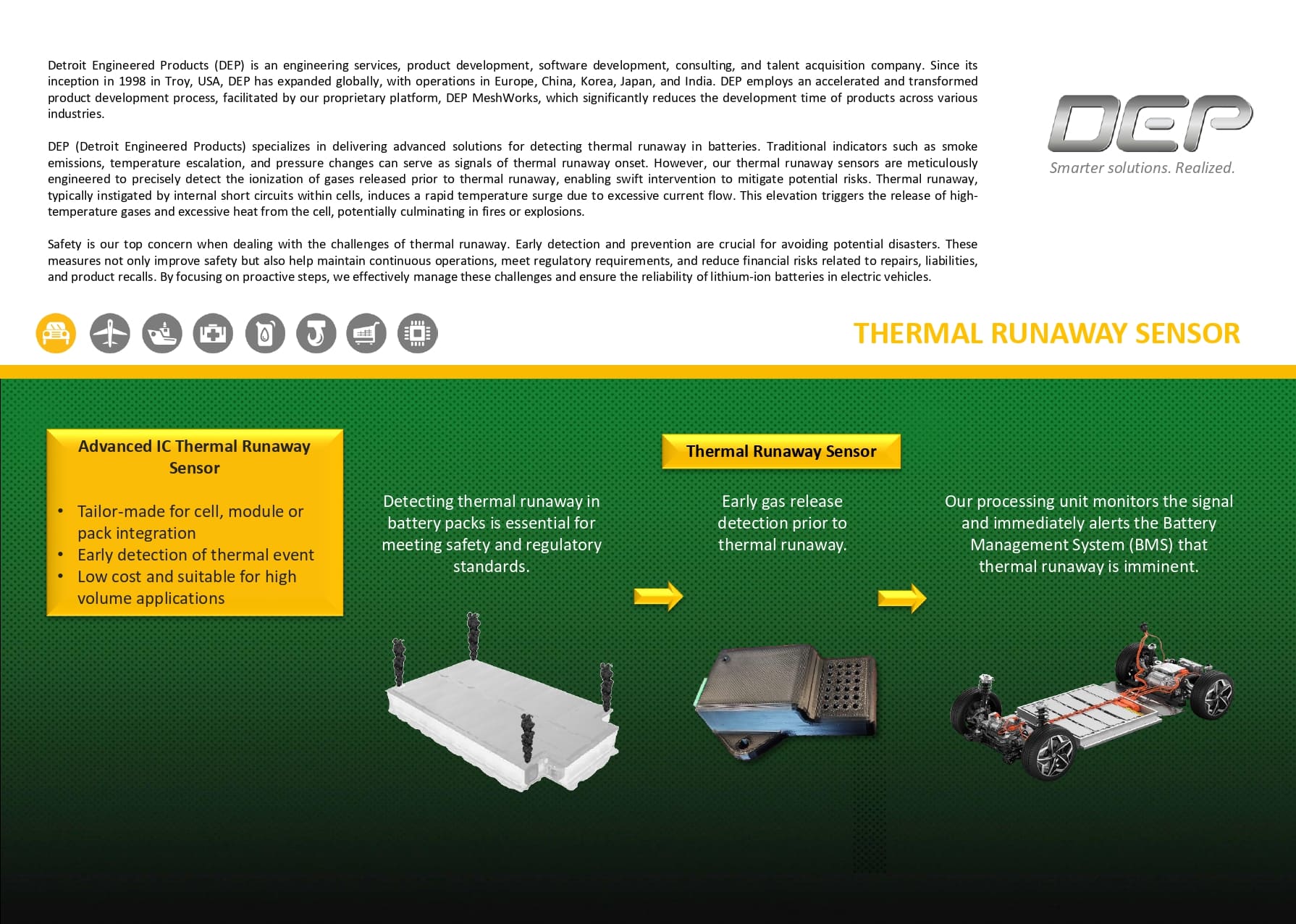 Detroit Engineered Products (DEP) is an engineering services, product development, software development, consulting, and talent acquisition company. Since its inception in 1998 in Troy, USA, DEP has expanded globally, with operations in Europe, China, Korea, Japan, and India. DEP employs an accelerated and transformed product development process, facilitated by our proprietary platform, DEP MeshWorks, which significantly reduces the development time of products across various industries.

DEP (Detroit Engineered Products) specializes in delivering advanced solutions for detecting thermal runaway in batteries. Traditional indicators such as smoke emissions, temperature escalation, and pressure changes can serve as signals of thermal runaway onset. However, our thermal runaway sensors are meticulously engineered to precisely detect the ionization of gases released prior to thermal runaway, enabling swift intervention to mitigate potential risks. Thermal runaway, typically instigated by internal short circuits within cells, induces a rapid temperature surge due to excessive current flow. This elevation triggers the release of high-temperature gases and excessive heat from the cell, potentially culminating in fires or explosions.

Safety is our top concern when dealing with the challenges of thermal runaway. Early detection and prevention are crucial for avoiding potential disasters. These measures not only improve safety but also help maintain continuous operations, meet regulatory requirements, and reduce financial risks related to repairs, liabilities, and product recalls. By focusing on proactive steps, we effectively manage these challenges and ensure the reliability of lithium-ion batteries in electric vehicles.

DEP
Smarter solutions. Realized.

THERMAL RUNAWAY SENSOR

Advanced IC Thermal Runaway Sensor

• Tailor-made for cell, module or pack integration
• Early detection of thermal event
• Low cost and suitable for high volume applications

Detecting thermal runaway in battery packs is essential for meeting safety and regulatory standards.

Thermal Runaway Sensor

Early gas release detection prior to thermal runaway.

Our processing unit monitors the signal and immediately alerts the Battery Management System (BMS) that thermal runaway is imminent.